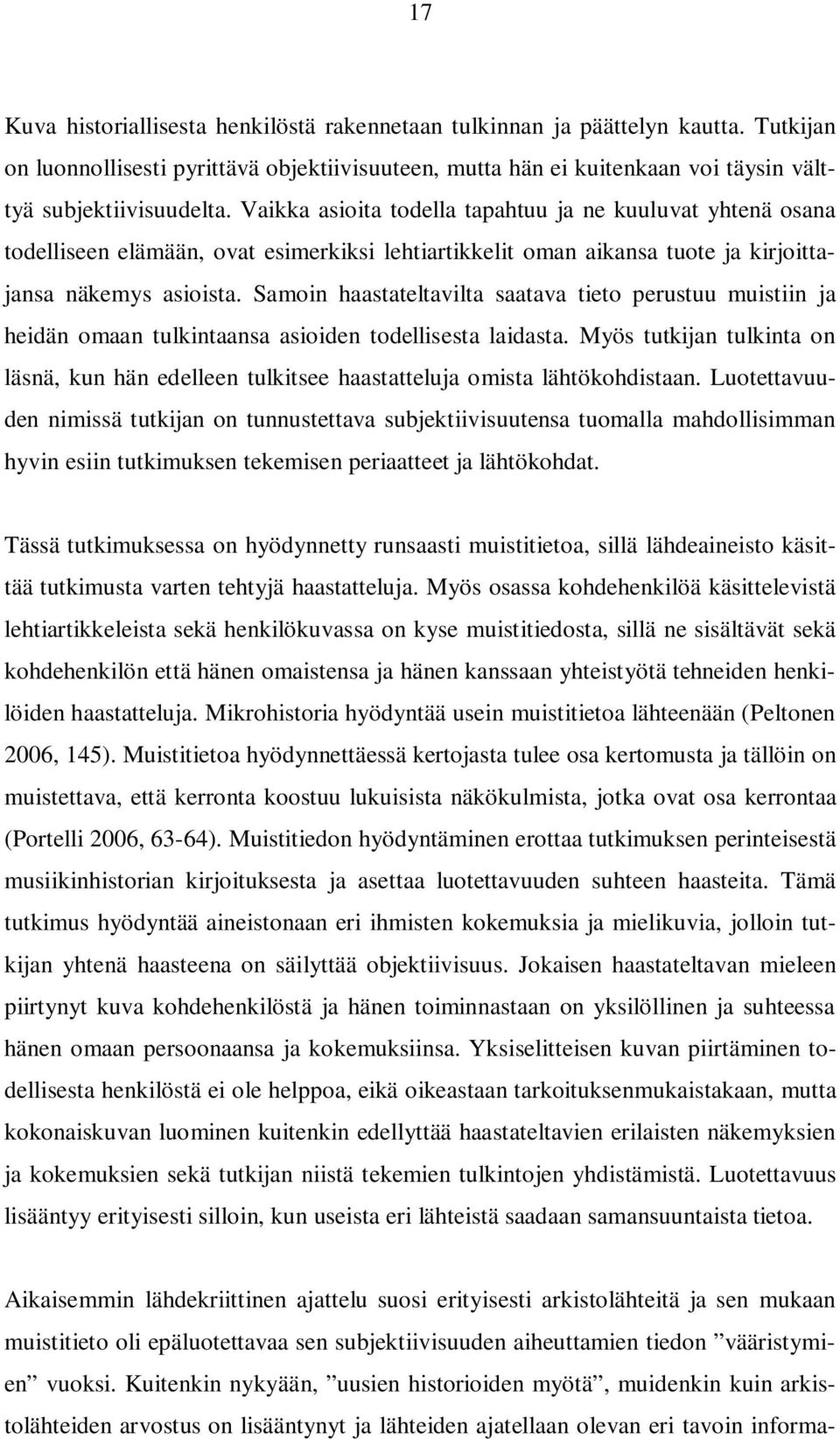 17

Kuva historiallisesta henkilöstä rakennetaan tulkinnan ja päättelyn kautta. Tutkijan on luonnollisesti pyrittävä objektiivisuuteen, mutta hän ei kuitenkaan voi täysin välttyä subjektiivisuudelta. Vaikka asioita todella tapahtuu ja ne kuuluvat yhtenä osana todelliseen elämään, ovat esimerkiksi lehtiartikkelit oman aikansa tuote ja kirjoittajansa näkemys asioista. Samoin haastateltavilta saatava tieto perustuu muistiin ja heidän omaan tulkintaansa asioiden todellisesta laidasta. Myös tutkijan tulkinta on läsnä, kun hän edelleen tulkitsee haastatteluja omista lähtökohdistaan. Luotettavuuden nimissä tutkijan on tunnustettava subjektiivisuutensa tuomalla mahdollisimman hyvin esiin tutkimuksen tekemisen periaatteet ja lähtökohdat.

Tässä tutkimuksessa on hyödynnetty runsaasti muistitietoa, sillä lähdeaineisto käsittää tutkimusta varten tehtyjä haastatteluja. Myös osassa kohdehenkilöä käsittelevistä lehtiartikkeleista sekä henkilökuvassa on kyse muistitiedosta, sillä ne sisältävät sekä kohdehenkilön että hänen omaistensa ja hänen kanssaan yhteistyötä tehneiden henkilöiden haastatteluja. Mikrohistoria hyödyntää usein muistitietoa lähteenään (Peltonen 2006, 145). Muistitietoa hyödynnettäessä kertojasta tulee osa kertomusta ja tällöin on muistettava, että kerronta koostuu lukuisista näkökulmista, jotka ovat osa kerrontaa (Portelli 2006, 63-64). Muistitiedon hyödyntäminen erottaa tutkimuksen perinteisestä musiikinhistorian kirjoituksesta ja asettaa luotettavuuden suhteen haasteita. Tämä tutkimus hyödyntää aineistonaan eri ihmisten kokemuksia ja mielikuvia, jolloin tutkijan yhtenä haasteena on säilyttää objektiivisuus. Jokaisen haastateltavan mieleen piirtynyt kuva kohdehenkilöstä ja hänen toiminnastaan on yksilöllinen ja suhteessa hänen omaan persoonaansa ja kokemuksiinsa. Yksiselitteisen kuvan piirtäminen todellisesta henkilöstä ei ole helppoa, eikä oikeastaan tarkoituksenmukaistakaan, mutta kokonaiskuvan luominen kuitenkin edellyttää haastateltavien erilaisten näkemyksien ja kokemuksien sekä tutkijan niistä tekemien tulkintojen yhdistämistä. Luotettavuus lisääntyy erityisesti silloin, kun useista eri lähteistä saadaan samansuuntaista tietoa.

Aikaisemmin lähdekriittinen ajattelu suosi erityisesti arkistolähteitä ja sen mukaan muistitieto oli epäluotettavaa sen subjektiivisuuden aiheuttamien tiedon ”vääristymien” vuoksi. Kuitenkin nykyään, ”uusien historioiden myötä”, muidenkin kuin arkistolähteiden arvostus on lisääntynyt ja lähteiden ajatellaan olevan eri tavoin informa-